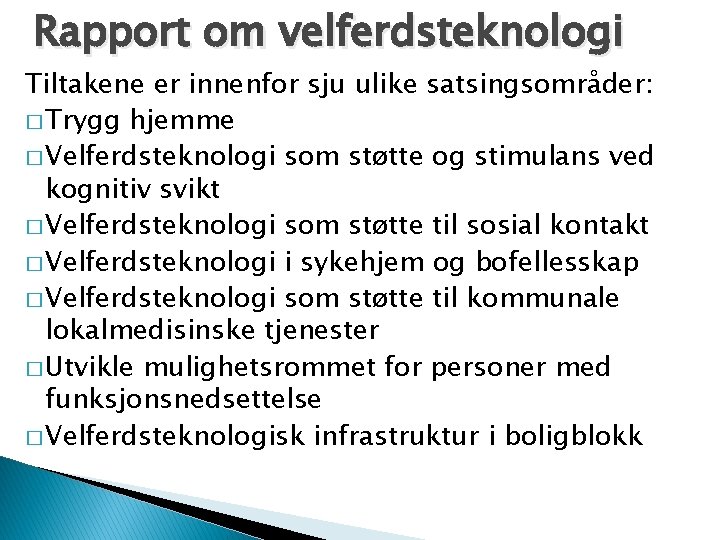 Rapport om velferdsteknologi

Tiltakene er innenfor sju ulike satsingsområder:

□ Trygg hjemme
□ Velferdsteknologi som støtte og stimulans ved kognitiv svikt
□ Velferdsteknologi som støtte til sosial kontakt
□ Velferdsteknologi i sykehjem og bofellesskap
□ Velferdsteknologi som støtte til kommunale lokalmedisinske tjenester
□ Utvikle mulighetsrommet for personer med funksjonsnedsettelse
□ Velferdsteknologisk infrastruktur i boligblokk